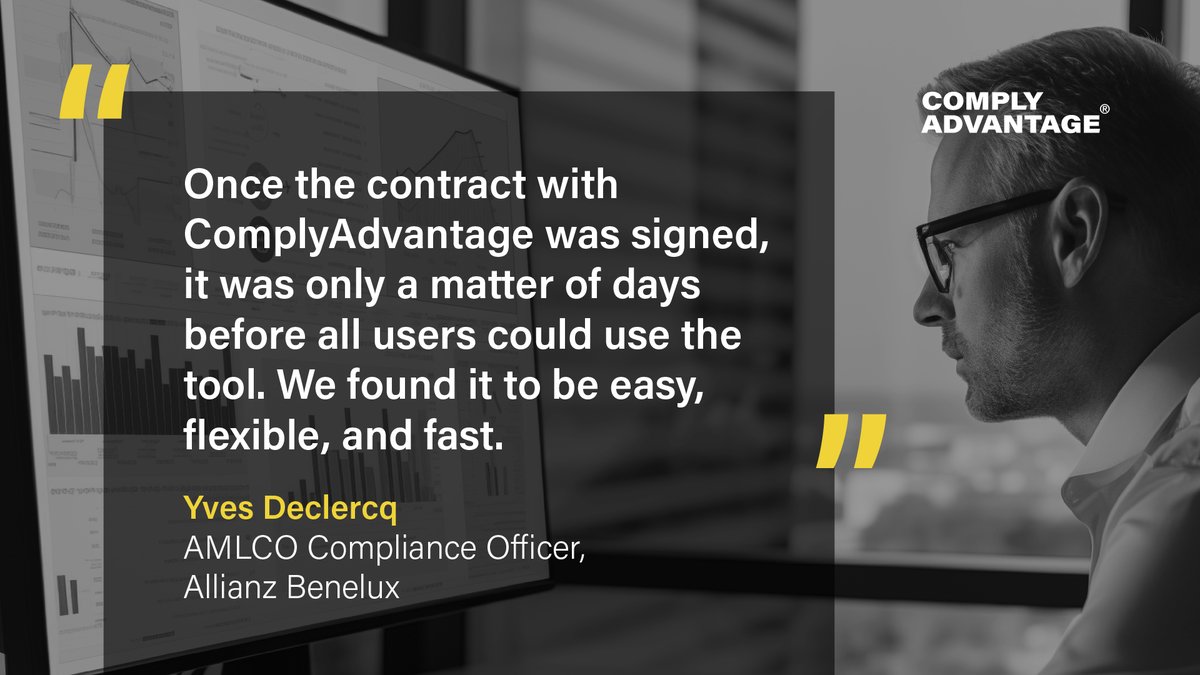 COMPLY ADVANTAGE®

"

Once the contract with ComplyAdvantage was signed, it was only a matter of days before all users could use the tool. We found it to be easy, flexible, and fast.

"

Yves Declercq
AMLCO Compliance Officer, Allianz Benelux